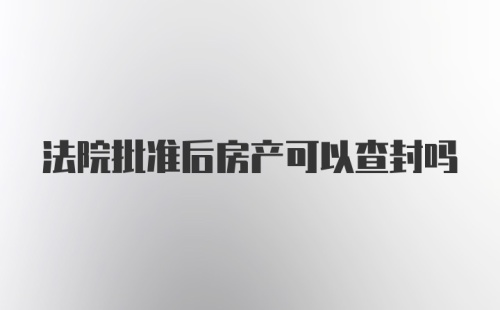 法院批准后房产可以查封吗